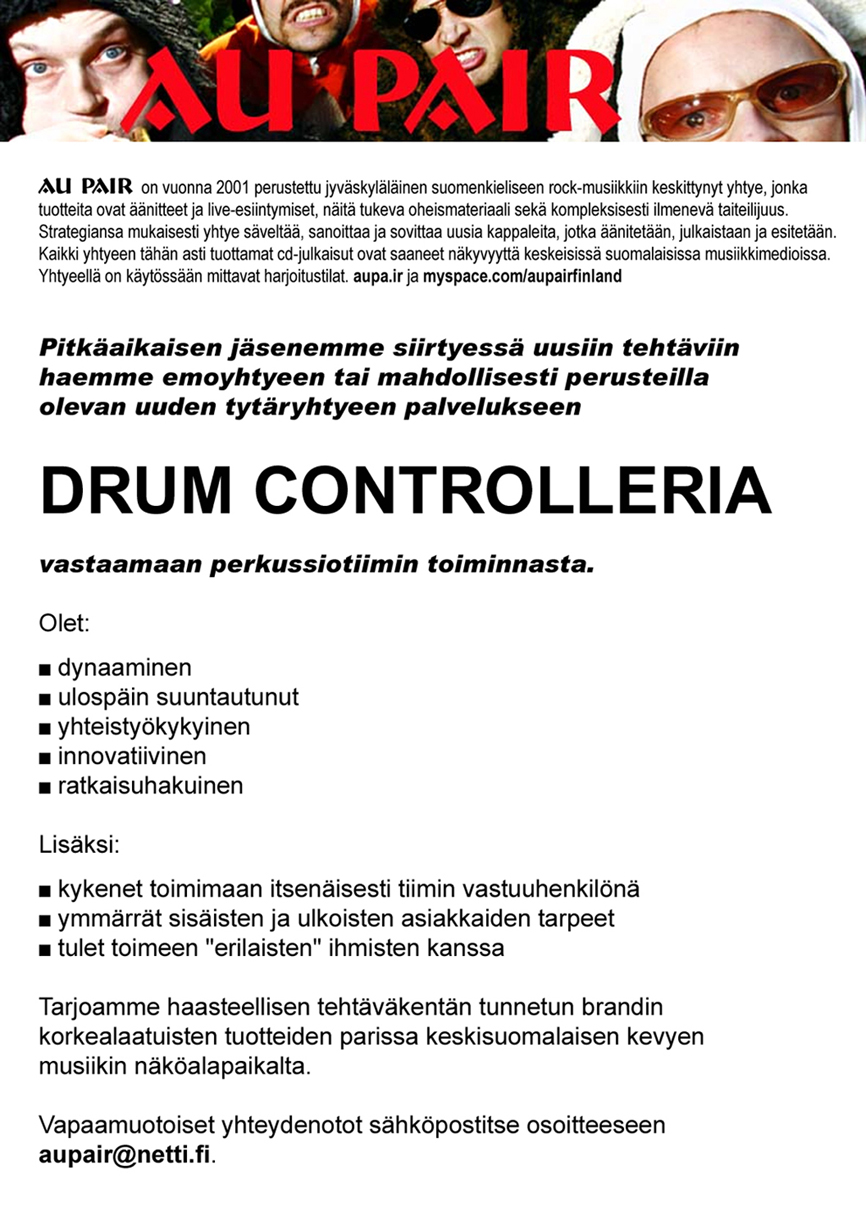 AU PAIR

AU PAIR on vuonna 2001 perustettu jyväskyläläinen suomenkieliseen rock-musiikkiin keskittynyt yhtye, jonka tuotteita ovat äänitteet ja live-esiintymiset, näitä tukeva oheismateriaali sekä kompleksisesti ilmenevä taiteilijuus. Strategiansa mukaisesti yhtye säveltää, sanoittaa ja sovittaa uusia kappaleita, jotka äänitetään, julkaistaan ja esitetään. Kaikki yhtyeen tähän asti tuottamat cd-julkaisut ovat saaneet näkyvyyttä keskeisissä suomalaisissa musiikkimedioissa. Yhtyeellä on käytössään mittavat harjoitustilat. aupa.ir ja myspace.com/aupairfinland

Pitkäaikaisen jäsenemme siirtyessä uusiin tehtäviin haemme emoyhtyeen tai mahdollisesti perusteilla olevan uuden tytäryhtyeen palvelukseen

DRUM CONTROLLERIA

vastaamaan perkussiotiimin toiminnasta.

Olet:

■ dynaaminen
■ ulospäin suuntautunut
■ yhteistyökykyinen
■ innovatiivinen
■ ratkaisuhakuinen

Lisäksi:

■ kykenet toimimaan itsenäisesti tiimin vastuuhenkilönä
■ ymmärrät sisäisten ja ulkoisten asiakkaiden tarpeet
■ tulet toimeen "erilaisten" ihmisten kanssa

Tarjoamme haasteellisen tehtäväkentän tunnetun brandin korkealaatuisten tuotteiden parissa keskisuomalaisen kevyen musiikin näköalapaikalta.

Vapaamuotoiset yhteydenotot sähköpostitse osoitteeseen aupair@netti.fi.